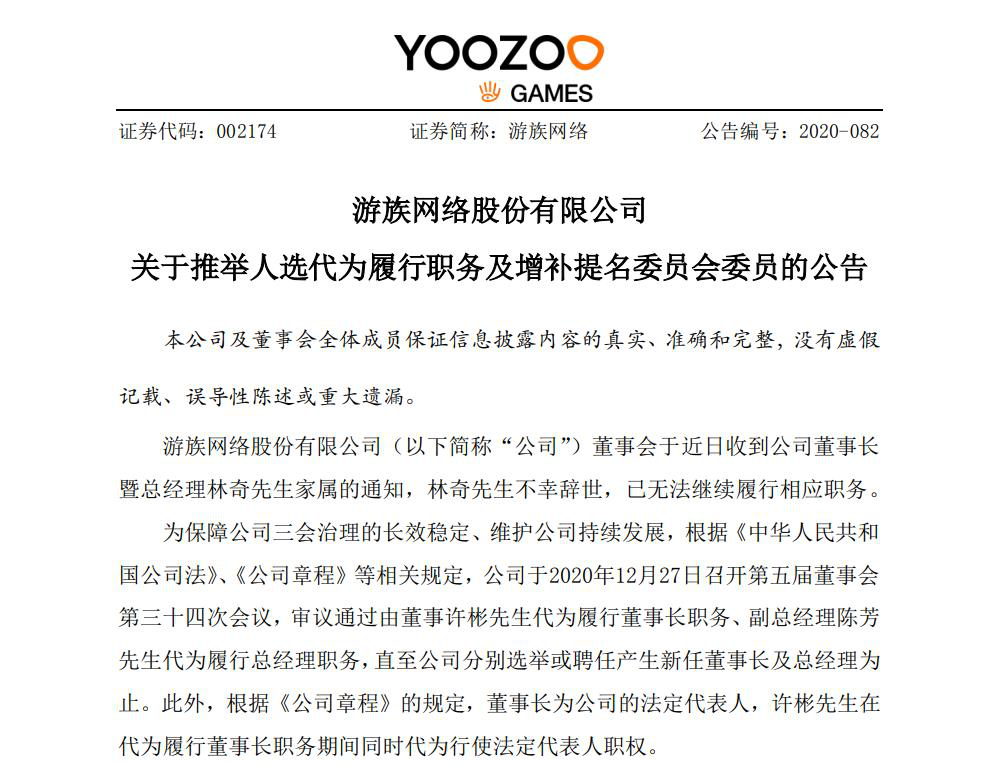 YOOZOO
GAMES

证券代码：002174　　证券简称：游族网络　　公告编号：2020-082

游族网络股份有限公司
关于推举人选代为履行职务及增补提名委员会委员的公告

本公司及董事会全体成员保证信息披露内容的真实、准确和完整，没有虚假记载、误导性陈述或重大遗漏。

游族网络股份有限公司（以下简称“公司”）董事会于近日收到公司董事长暨总经理林奇先生家属的通知，林奇先生不幸辞世，已无法继续履行相应职务。

为保障公司三会治理的长效稳定、维护公司持续发展，根据《中华人民共和国公司法》、《公司章程》等相关规定，公司于2020年12月27日召开第五届董事会第三十四次会议，审议通过由董事许彬先生代为履行董事长职务、副总经理陈芳先生代为履行总经理职务，直至公司分别选举或聘任产生新任董事长及总经理为止。此外，根据《公司章程》的规定，董事长为公司的法定代表人，许彬先生在代为履行董事长职务期间同时代为行使法定代表人职权。